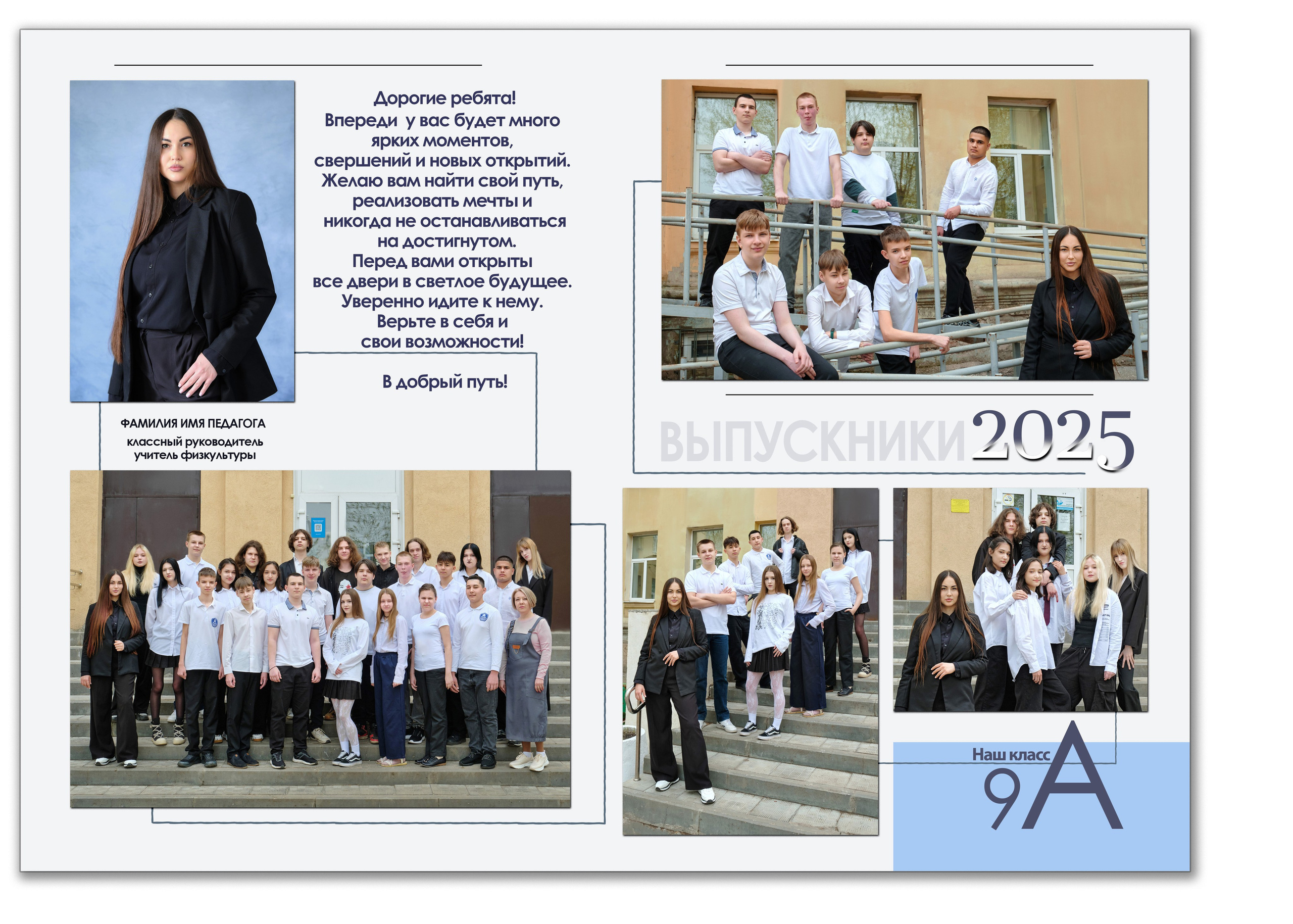 Дорогие ребята!
Впереди у вас будет много ярких моментов, свершений и новых открытий. Желаю вам найти свой путь, реализовать мечты и никогда не останавливаться на достигнутом. Перед вами открыты все двери в светлое будущее. Уверенно идите к нему. Верьте в себя и свои возможности!

В добрый путь!

ФАМИЛИЯ ИМЯ ПЕДАГОГА
классный руководитель
учитель физкультуры

ВЫПУСКНИКИ 2025

Наш класс
9А